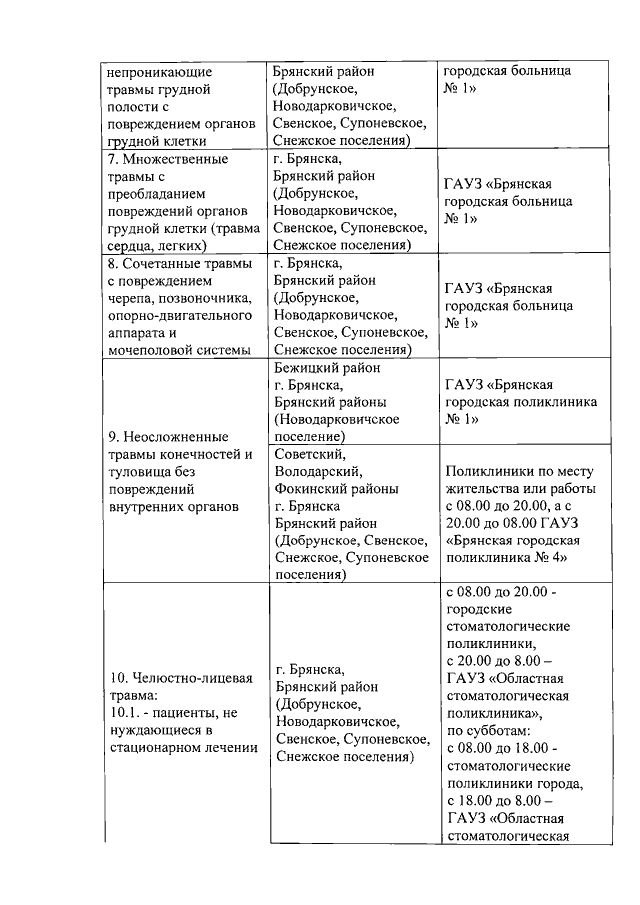 | | | |
|---|---|---|
| непроникающие травмы грудной полости с повреждением органов грудной клетки | Брянский район (Добрунское, Новодарковичское, Свенское, Супоневское, Снежское поселения) | городская больница № 1» |
| 7. Множественные травмы с преобладанием повреждений органов грудной клетки (травма сердца, легких) | г. Брянска, Брянский район (Добрунское, Новодарковичское, Свенское, Супоневское, Снежское поселения) | ГАУЗ «Брянская городская больница № 1» |
| 8. Сочетанные травмы с повреждением черепа, позвоночника, опорно-двигательного аппарата и мочеполовой системы | г. Брянска, Брянский район (Добрунское, Новодарковичское, Свенское, Супоневское, Снежское поселения) | ГАУЗ «Брянская городская больница № 1» |
| 9. Неосложненные травмы конечностей и туловища без повреждений внутренних органов | Бежицкий район г. Брянска, Брянский районы (Новодарковичское поселение) | ГАУЗ «Брянская городская поликлиника № 1» |
| | Советский, Володарский, Фокинский районы г. Брянска Брянский район (Добрунское, Свенское, Снежское, Супоневское поселения) | Поликлиники по месту жительства или работы с 08.00 до 20.00, а с 20.00 до 08.00 ГАУЗ «Брянская городская поликлиника № 4» |
| 10. Челюстно-лицевая травма: 10.1. - пациенты, не нуждающиеся в стационарном лечении | г. Брянска, Брянский район (Добрунское, Новодарковичское, Свенское, Супоневское, Снежское поселения) | с 08.00 до 20.00 - городские стоматологические поликлиники, с 20.00 до 8.00 – ГАУЗ «Областная стоматологическая поликлиника», по субботам: с 08.00 до 18.00 - стоматологические поликлиники города, с 18.00 до 8.00 – ГАУЗ «Областная стоматологическая |